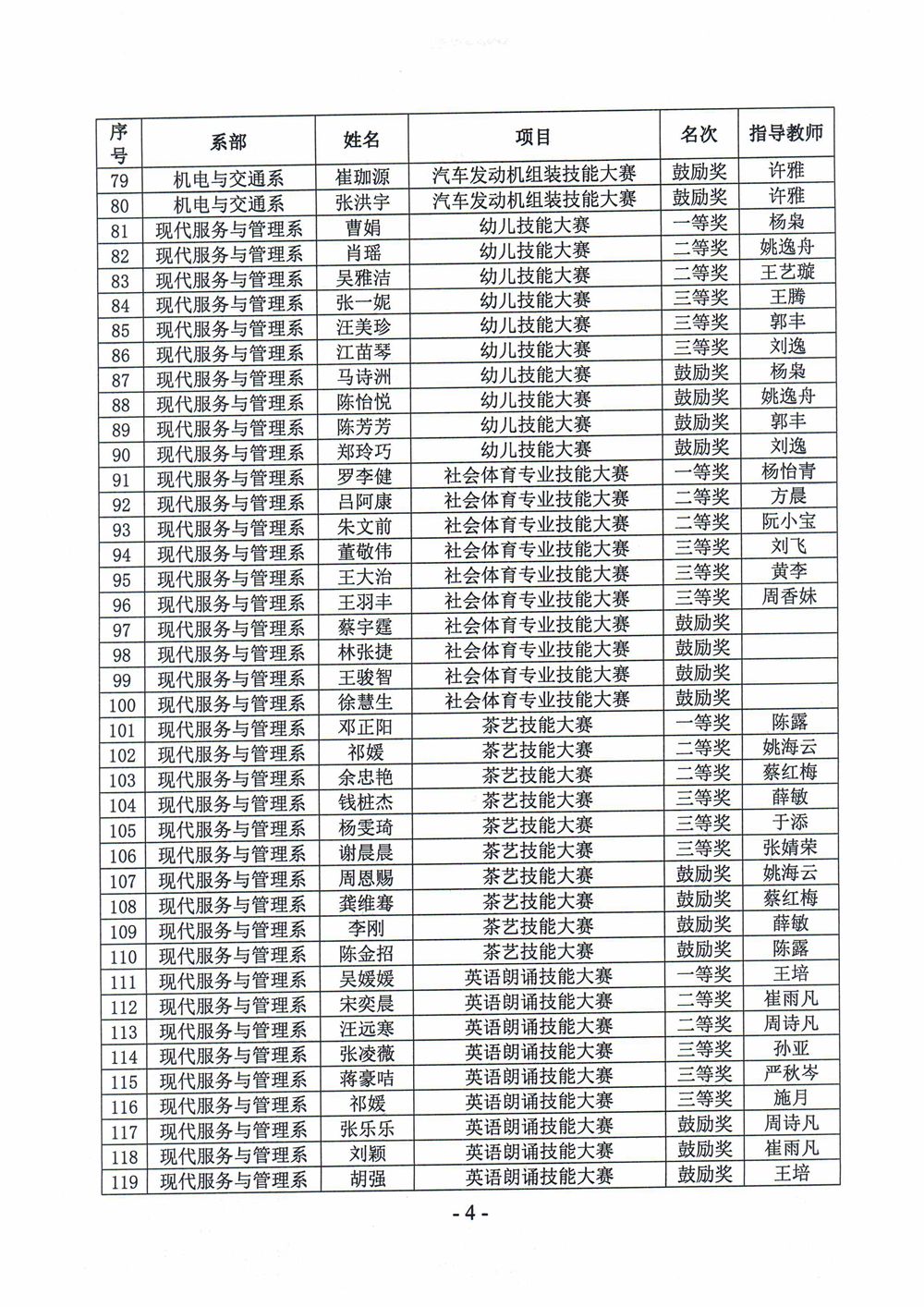 | 序号 | 系部 | 姓名 | 项目 | 名次 | 指导教师 |
|---|---|---|---|---|---|
| 79 | 机电与交通系 | 崔珈源 | 汽车发动机组装技能大赛 | 鼓励奖 | 许雅 |
| 80 | 机电与交通系 | 张洪宇 | 汽车发动机组装技能大赛 | 鼓励奖 | 许雅 |
| 81 | 现代服务与管理系 | 曹娟 | 幼儿技能大赛 | 一等奖 | 杨枭 |
| 82 | 现代服务与管理系 | 肖瑶 | 幼儿技能大赛 | 二等奖 | 姚逸舟 |
| 83 | 现代服务与管理系 | 吴雅洁 | 幼儿技能大赛 | 二等奖 | 王艺璇 |
| 84 | 现代服务与管理系 | 张一妮 | 幼儿技能大赛 | 三等奖 | 王腾 |
| 85 | 现代服务与管理系 | 汪美珍 | 幼儿技能大赛 | 三等奖 | 郭丰 |
| 86 | 现代服务与管理系 | 江苗琴 | 幼儿技能大赛 | 三等奖 | 刘逸 |
| 87 | 现代服务与管理系 | 马诗洲 | 幼儿技能大赛 | 鼓励奖 | 杨枭 |
| 88 | 现代服务与管理系 | 陈怡悦 | 幼儿技能大赛 | 鼓励奖 | 姚逸舟 |
| 89 | 现代服务与管理系 | 陈芳芳 | 幼儿技能大赛 | 鼓励奖 | 郭丰 |
| 90 | 现代服务与管理系 | 郑玲巧 | 幼儿技能大赛 | 鼓励奖 | 刘逸 |
| 91 | 现代服务与管理系 | 罗李健 | 社会体育专业技能大赛 | 一等奖 | 杨怡青 |
| 92 | 现代服务与管理系 | 吕阿康 | 社会体育专业技能大赛 | 二等奖 | 方晨 |
| 93 | 现代服务与管理系 | 朱文前 | 社会体育专业技能大赛 | 二等奖 | 阮小宝 |
| 94 | 现代服务与管理系 | 董敬伟 | 社会体育专业技能大赛 | 三等奖 | 刘飞 |
| 95 | 现代服务与管理系 | 王大治 | 社会体育专业技能大赛 | 三等奖 | 黄李 |
| 96 | 现代服务与管理系 | 王羽丰 | 社会体育专业技能大赛 | 三等奖 | 周香妹 |
| 97 | 现代服务与管理系 | 蔡宇霆 | 社会体育专业技能大赛 | 鼓励奖 | |
| 98 | 现代服务与管理系 | 林张捷 | 社会体育专业技能大赛 | 鼓励奖 | |
| 99 | 现代服务与管理系 | 王骏智 | 社会体育专业技能大赛 | 鼓励奖 | |
| 100 | 现代服务与管理系 | 徐慧生 | 社会体育专业技能大赛 | 鼓励奖 | |
| 101 | 现代服务与管理系 | 邓正阳 | 茶艺技能大赛 | 一等奖 | 陈露 |
| 102 | 现代服务与管理系 | 祁媛 | 茶艺技能大赛 | 二等奖 | 姚海云 |
| 103 | 现代服务与管理系 | 余忠艳 | 茶艺技能大赛 | 二等奖 | 蔡红梅 |
| 104 | 现代服务与管理系 | 钱桩杰 | 茶艺技能大赛 | 三等奖 | 薛敏 |
| 105 | 现代服务与管理系 | 杨雯琦 | 茶艺技能大赛 | 三等奖 | 于添 |
| 106 | 现代服务与管理系 | 谢晨晨 | 茶艺技能大赛 | 三等奖 | 张婧荣 |
| 107 | 现代服务与管理系 | 周恩赐 | 茶艺技能大赛 | 鼓励奖 | 姚海云 |
| 108 | 现代服务与管理系 | 龚维骞 | 茶艺技能大赛 | 鼓励奖 | 蔡红梅 |
| 109 | 现代服务与管理系 | 李刚 | 茶艺技能大赛 | 鼓励奖 | 薛敏 |
| 110 | 现代服务与管理系 | 陈金招 | 茶艺技能大赛 | 鼓励奖 | 陈露 |
| 111 | 现代服务与管理系 | 吴媛媛 | 英语朗诵技能大赛 | 一等奖 | 王培 |
| 112 | 现代服务与管理系 | 宋奕晨 | 英语朗诵技能大赛 | 二等奖 | 崔雨凡 |
| 113 | 现代服务与管理系 | 汪远寒 | 英语朗诵技能大赛 | 二等奖 | 周诗凡 |
| 114 | 现代服务与管理系 | 张凌薇 | 英语朗诵技能大赛 | 三等奖 | 孙亚 |
| 115 | 现代服务与管理系 | 蒋豪咭 | 英语朗诵技能大赛 | 三等奖 | 严秋岑 |
| 116 | 现代服务与管理系 | 祁媛 | 英语朗诵技能大赛 | 三等奖 | 施月 |
| 117 | 现代服务与管理系 | 张乐乐 | 英语朗诵技能大赛 | 鼓励奖 | 周诗凡 |
| 118 | 现代服务与管理系 | 刘颖 | 英语朗诵技能大赛 | 鼓励奖 | 崔雨凡 |
| 119 | 现代服务与管理系 | 胡强 | 英语朗诵技能大赛 | 鼓励奖 | 王培 |

- 4 -